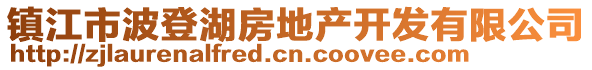 镇江市波登湖房地产开发有限公司
http://zjlaurenalfred.cn.coovee.com